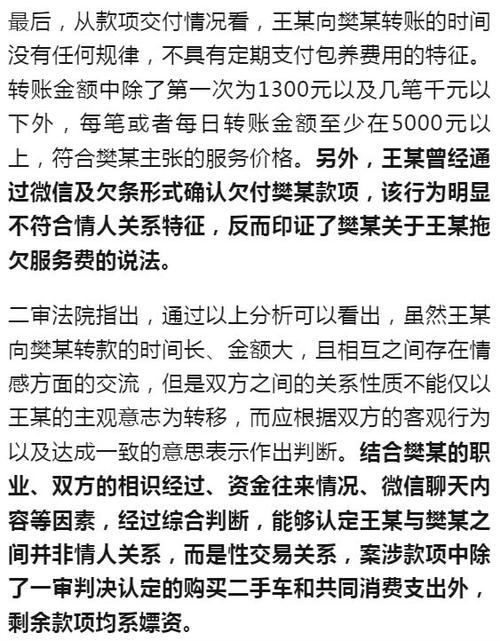 最后，从款项交付情况看，王某向樊某转账的时间没有任何规律，不具有定期支付包养费用的特征。转账金额中除了第一次为1300元以及几笔千元以下外，每笔或者每日转账金额至少在5000元以上，符合樊某主张的服务价格。另外，王某曾经通过微信及欠条形式确认欠付樊某款项，该行为明显不符合情人关系特征，反而印证了樊某关于王某拖欠服务费的说法。

二审法院指出，通过以上分析可以看出，虽然王某向樊某转款的时间长、金额大，且相互之间存在情感方面的交流，但是双方之间的关系性质不能仅以王某的主观意志为转移，而应根据双方的客观行为以及达成一致的意思表示作出判断。结合樊某的职业、双方的相识经过、资金往来情况、微信聊天内容等因素，经过综合判断，能够认定王某与樊某之间并非情人关系，而是性交易关系，案涉款项中除了一审判决认定的购买二手车和共同消费支出外，剩余款项均系嫖资。